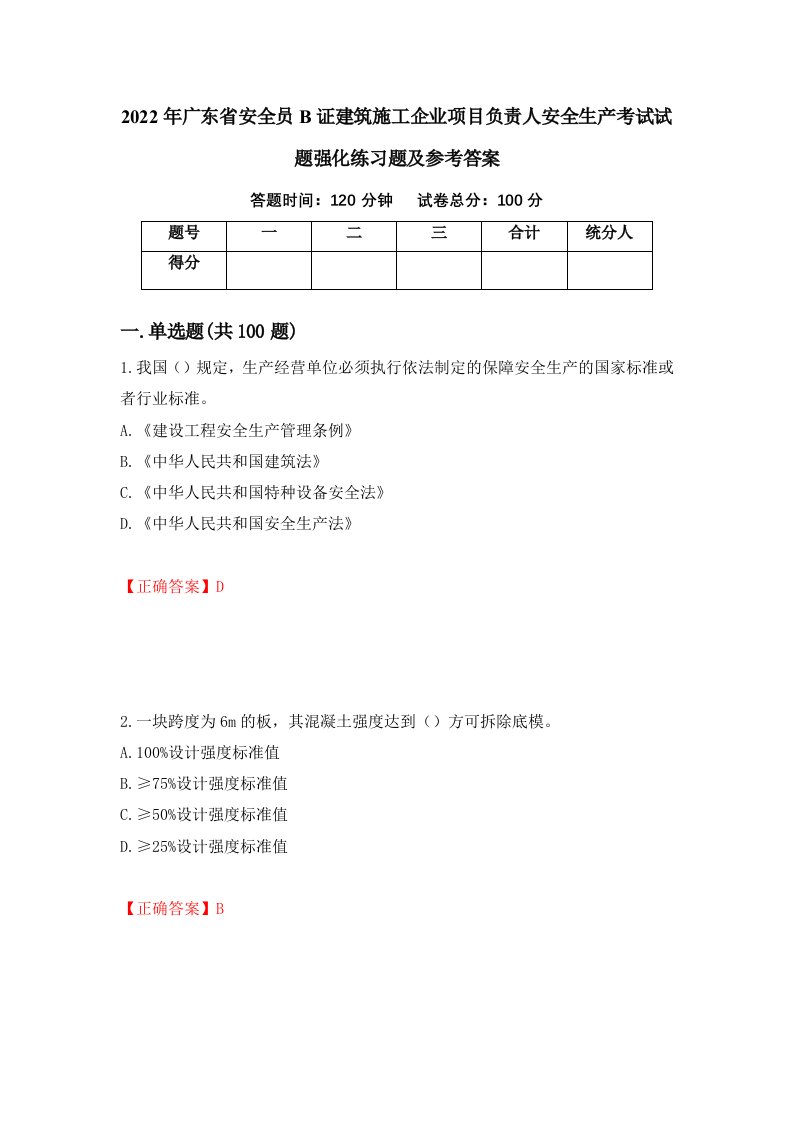 2022年广东省安全员B证建筑施工企业项目负责人安全生产考试试题强化练习题及参考答案

答题时间：120分钟　试卷总分：100分

| 题号 | 一 | 二 | 三 | 合计 | 统分人 |
|---|---|---|---|---|---|
| 得分 | | | | | |

一.单选题(共100题)

1.我国（）规定，生产经营单位必须执行依法制定的保障安全生产的国家标准或者行业标准。

A.《建设工程安全生产管理条例》

B.《中华人民共和国建筑法》

C.《中华人民共和国特种设备安全法》

D.《中华人民共和国安全生产法》

【正确答案】D

2.一块跨度为6m的板，其混凝土强度达到（）方可拆除底模。

A.100%设计强度标准值

B.≥75%设计强度标准值

C.≥50%设计强度标准值

D.≥25%设计强度标准值

【正确答案】B